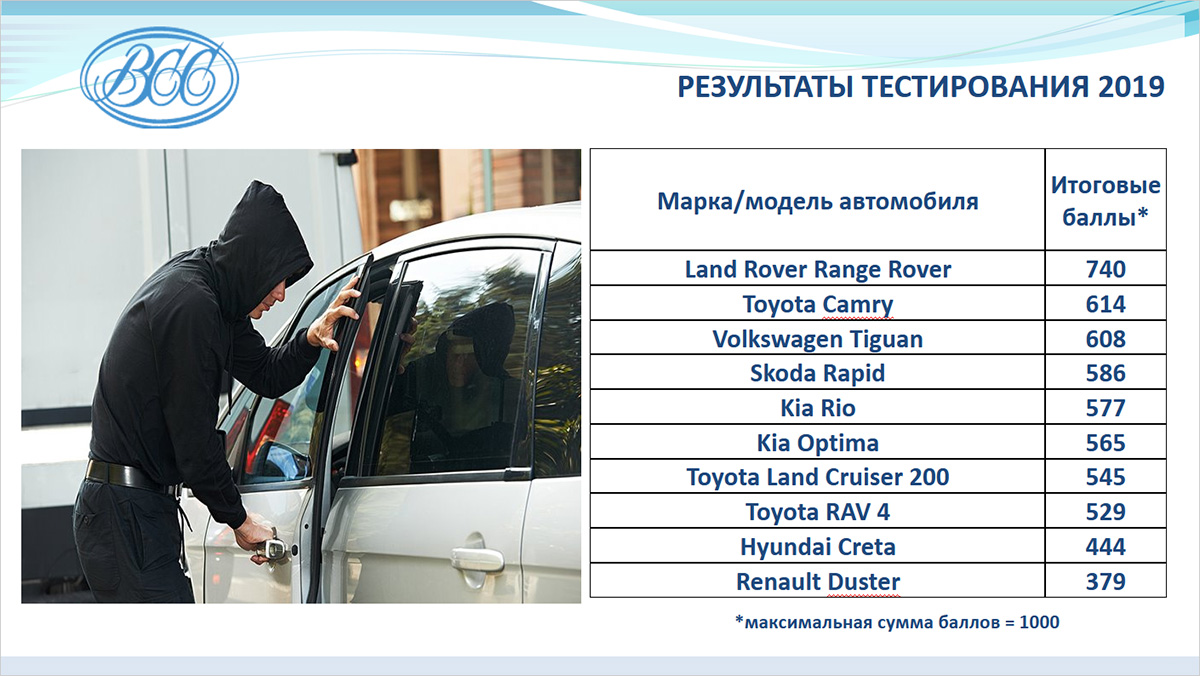 ВСС

РЕЗУЛЬТАТЫ ТЕСТИРОВАНИЯ 2019

| Марка/модель автомобиля | Итоговые баллы* |
|---|---|
| Land Rover Range Rover | 740 |
| Toyota Camry | 614 |
| Volkswagen Tiguan | 608 |
| Skoda Rapid | 586 |
| Kia Rio | 577 |
| Kia Optima | 565 |
| Toyota Land Cruiser 200 | 545 |
| Toyota RAV 4 | 529 |
| Hyundai Creta | 444 |
| Renault Duster | 379 |

*максимальная сумма баллов = 1000